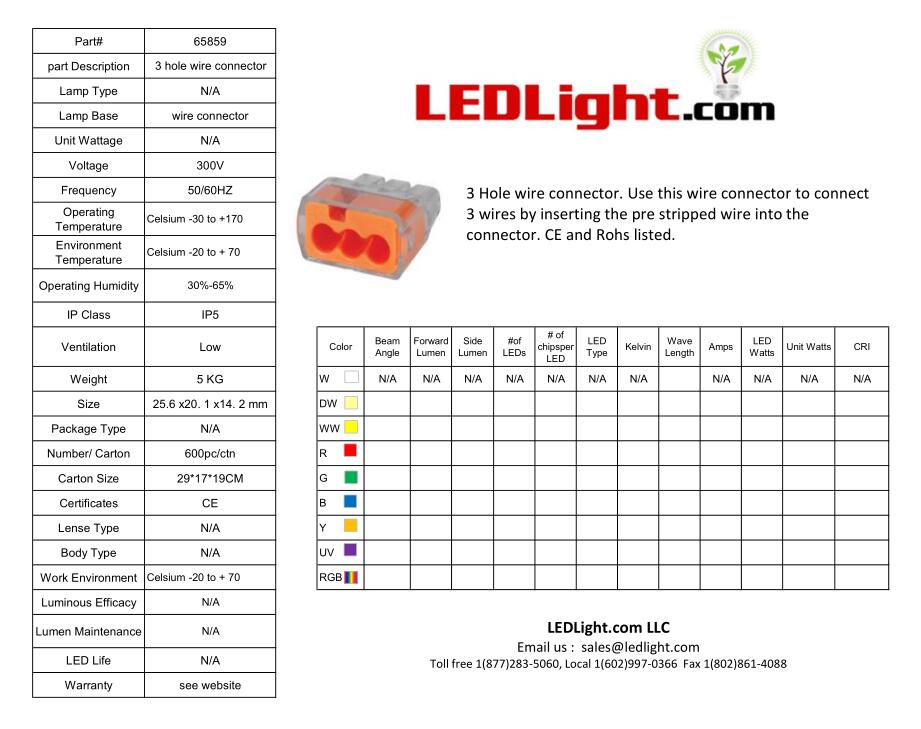 | Part# | 65859 |
|---|---|
| part Description | 3 hole wire connector |
| Lamp Type | N/A |
| Lamp Base | wire connector |
| Unit Wattage | N/A |
| Voltage | 300V |
| Frequency | 50/60HZ |
| Operating Temperature | Celsium -30 to +170 |
| Environment Temperature | Celsium -20 to + 70 |
| Operating Humidity | 30%-65% |
| IP Class | IP5 |
| Ventilation | Low |
| Weight | 5 KG |
| Size | 25.6 x20. 1 x14. 2 mm |
| Package Type | N/A |
| Number/ Carton | 600pc/ctn |
| Carton Size | 29*17*19CM |
| Certificates | CE |
| Lense Type | N/A |
| Body Type | N/A |
| Work Environment | Celsium -20 to + 70 |
| Luminous Efficacy | N/A |
| Lumen Maintenance | N/A |
| LED Life | N/A |
| Warranty | see website |

LEDLight.com

3 Hole wire connector. Use this wire connector to connect 3 wires by inserting the pre stripped wire into the connector. CE and Rohs listed.

| Color | Beam Angle | Forward Lumen | Side Lumen | #of LEDs | # of chipsper LED | LED Type | Kelvin | Wave Length | Amps | LED Watts | Unit Watts | CRI |
|---|---|---|---|---|---|---|---|---|---|---|---|---|
| W | N/A | N/A | N/A | N/A | N/A | N/A | N/A | | N/A | N/A | N/A | N/A |
| DW | | | | | | | | | | | | |
| WW | | | | | | | | | | | | |
| R | | | | | | | | | | | | |
| G | | | | | | | | | | | | |
| B | | | | | | | | | | | | |
| Y | | | | | | | | | | | | |
| UV | | | | | | | | | | | | |
| RGB | | | | | | | | | | | | |

LEDLight.com LLC
Email us : sales@ledlight.com
Toll free 1(877)283-5060, Local 1(602)997-0366 Fax 1(802)861-4088